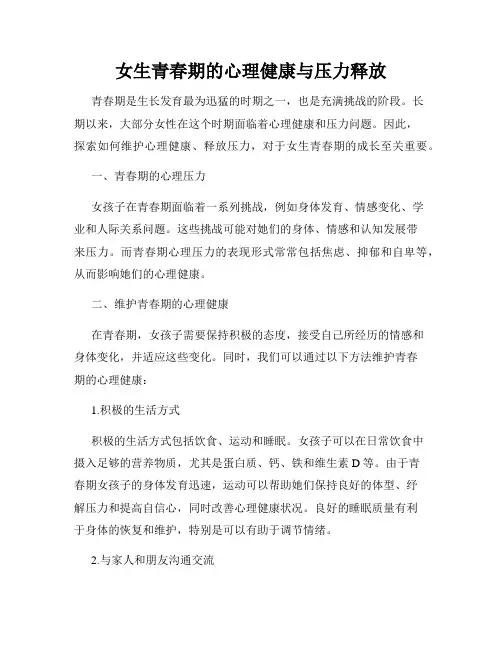 女生青春期的心理健康与压力释放

青春期是生长发育最为迅猛的时期之一，也是充满挑战的阶段。长期以来，大部分女性在这个时期面临着心理健康和压力问题。因此，探索如何维护心理健康、释放压力，对于女生青春期的成长至关重要。

一、青春期的心理压力

女孩子在青春期面临着一系列挑战，例如身体发育、情感变化、学业和人际关系问题。这些挑战可能对她们的身体、情感和认知发展带来压力。而青春期心理压力的表现形式常常包括焦虑、抑郁和自卑等，从而影响她们的心理健康。

二、维护青春期的心理健康

在青春期，女孩子需要保持积极的态度，接受自己所经历的情感和身体变化，并适应这些变化。同时，我们可以通过以下方法维护青春期的心理健康：

1.积极的生活方式

积极的生活方式包括饮食、运动和睡眠。女孩子可以在日常饮食中摄入足够的营养物质，尤其是蛋白质、钙、铁和维生素 D 等。由于青春期女孩子的身体发育迅速，运动可以帮助她们保持良好的体型、纾解压力和提高自信心，同时改善心理健康状况。良好的睡眠质量有利于身体的恢复和维护，特别是可以有助于调节情绪。

2.与家人和朋友沟通交流